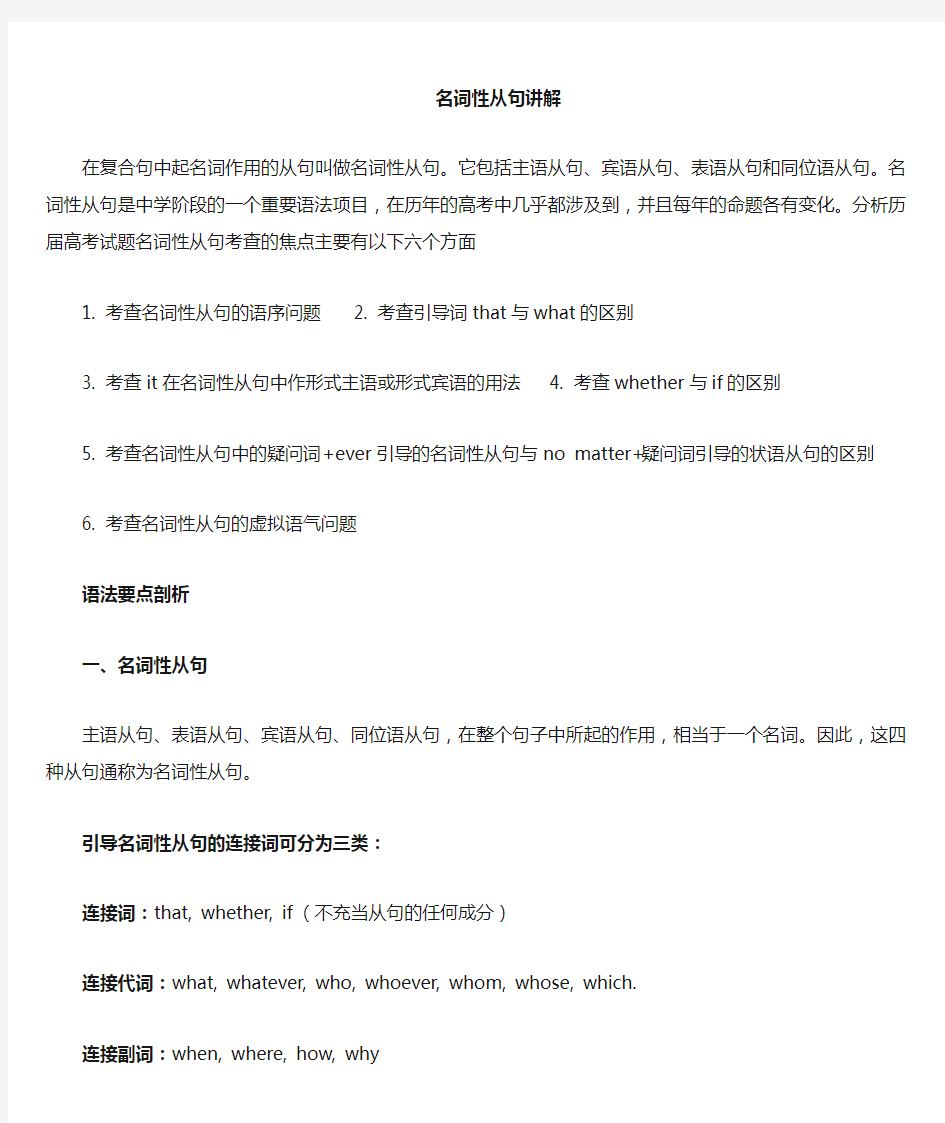 名词性从句讲解

在复合句中起名词作用的从句叫做名词性从句。它包括主语从句、宾语从句、表语从句和同位语从句。名词性从句是中学阶段的一个重要语法项目，在历年的高考中几乎都涉及到，并且每年的命题各有变化。分析历届高考试题名词性从句考查的焦点主要有以下六个方面

1. 考查名词性从句的语序问题　2. 考查引导词 that 与 what 的区别

3. 考查 it 在名词性从句中作形式主语或形式宾语的用法　4. 考查 whether 与 if 的区别

5. 考查名词性从句中的疑问词+ever 引导的名词性从句与 no matter+疑问词引导的状语从句的区别

6. 考查名词性从句的虚拟语气问题

语法要点剖析

一、名词性从句

主语从句、表语从句、宾语从句、同位语从句，在整个句子中所起的作用，相当于一个名词。因此，这四种从句通称为名词性从句。

引导名词性从句的连接词可分为三类：

连接词：that, whether, if（不充当从句的任何成分）

连接代词：what, whatever, who, whoever, whom, whose, which.

连接副词：when, where, how, why